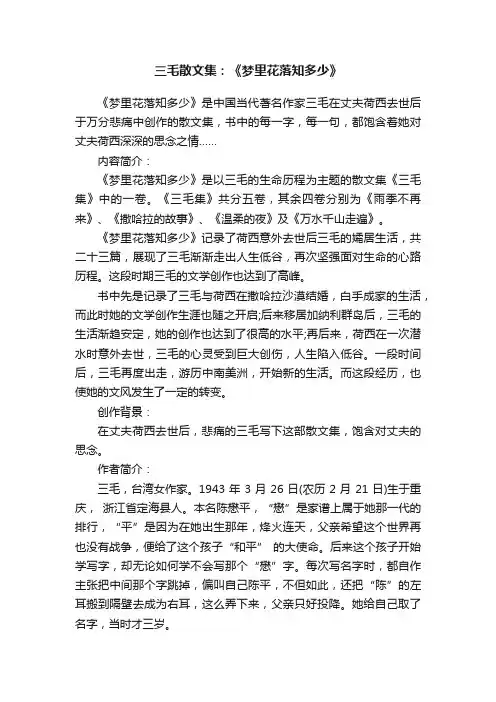 三毛散文集：《梦里花落知多少》

《梦里花落知多少》是中国当代著名作家三毛在丈夫荷西去世后于万分悲痛中创作的散文集，书中的每一字，每一句，都饱含着她对丈夫荷西深深的思念之情......

内容简介：

《梦里花落知多少》是以三毛的生命历程为主题的散文集《三毛集》中的一卷。《三毛集》共分五卷，其余四卷分别为《雨季不再来》、《撒哈拉的故事》、《温柔的夜》及《万水千山走遍》。

《梦里花落知多少》记录了荷西意外去世后三毛的孀居生活，共二十三篇，展现了三毛渐渐走出人生低谷，再次坚强面对生命的心路历程。这段时期三毛的文学创作也达到了高峰。

书中先是记录了三毛与荷西在撒哈拉沙漠结婚，白手成家的生活，而此时她的文学创作生涯也随之开启;后来移居加纳利群岛后，三毛的生活渐趋安定，她的创作也达到了很高的水平;再后来，荷西在一次潜水时意外去世，三毛的心灵受到巨大创伤，人生陷入低谷。一段时间后，三毛再度出走，游历中南美洲，开始新的生活。而这段经历，也使她的文风发生了一定的转变。

创作背景：

在丈夫荷西去世后，悲痛的三毛写下这部散文集，饱含对丈夫的思念。

作者简介：

三毛，台湾女作家。1943 年 3 月 26 日(农历 2 月 21 日)生于重庆， 浙江省定海县人。本名陈懋平，“懋”是家谱上属于她那一代的排行，“平”是因为在她出生那年，烽火连天，父亲希望这个世界再也没有战争，便给了这个孩子“和平” 的大使命。后来这个孩子开始学写字，却无论如何学不会写那个“懋”字。每次写名字时，都自作主张把中间那个字跳掉，偏叫自己陈平，不但如此，还把“陈”的左耳搬到隔壁去成为右耳，这么弄下来，父亲只好投降。她给自己取了名字，当时才三岁。